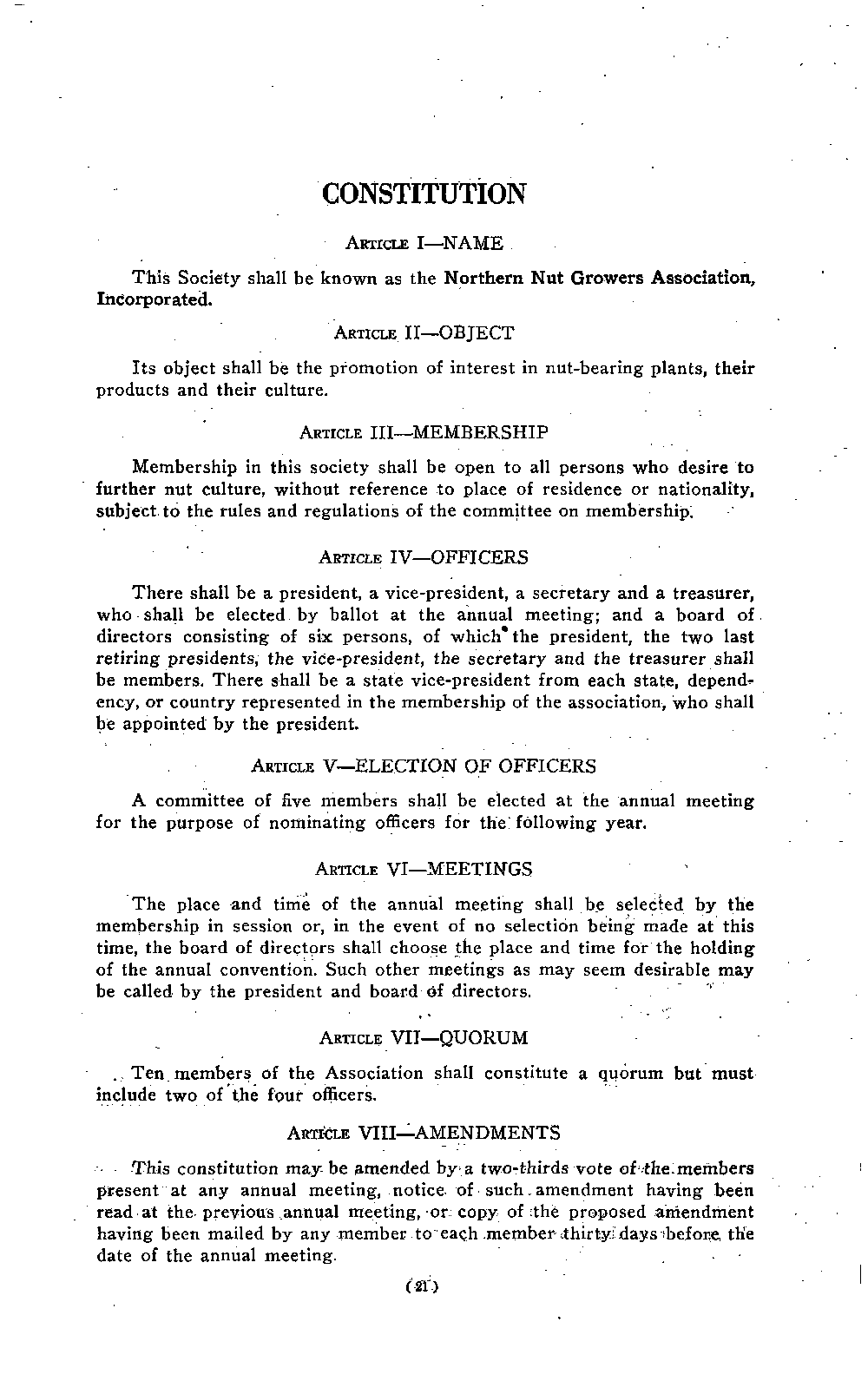 CONSTITUTION

ARTICLE I—NAME

This Society shall be known as the Northern Nut Growers Association, Incorporated.

ARTICLE II—OBJECT

Its object shall be the promotion of interest in nut-bearing plants, their products and their culture.

ARTICLE III—MEMBERSHIP

Membership in this society shall be open to all persons who desire to further nut culture, without reference to place of residence or nationality, subject to the rules and regulations of the committee on membership.

ARTICLE IV—OFFICERS

There shall be a president, a vice-president, a secretary and a treasurer, who shall be elected by ballot at the annual meeting; and a board of directors consisting of six persons, of which the president, the two last retiring presidents, the vice-president, the secretary and the treasurer shall be members. There shall be a state vice-president from each state, dependency, or country represented in the membership of the association, who shall be appointed by the president.

ARTICLE V—ELECTION OF OFFICERS

A committee of five members shall be elected at the annual meeting for the purpose of nominating officers for the following year.

ARTICLE VI—MEETINGS

The place and time of the annual meeting shall be selected by the membership in session or, in the event of no selection being made at this time, the board of directors shall choose the place and time for the holding of the annual convention. Such other meetings as may seem desirable may be called by the president and board of directors.

ARTICLE VII—QUORUM

Ten members of the Association shall constitute a quorum but must include two of the four officers.

ARTICLE VIII—AMENDMENTS

This constitution may be amended by a two-thirds vote of the members present at any annual meeting, notice of such amendment having been read at the previous annual meeting, or copy of the proposed amendment having been mailed by any member to each member thirty days before the date of the annual meeting.

(21)